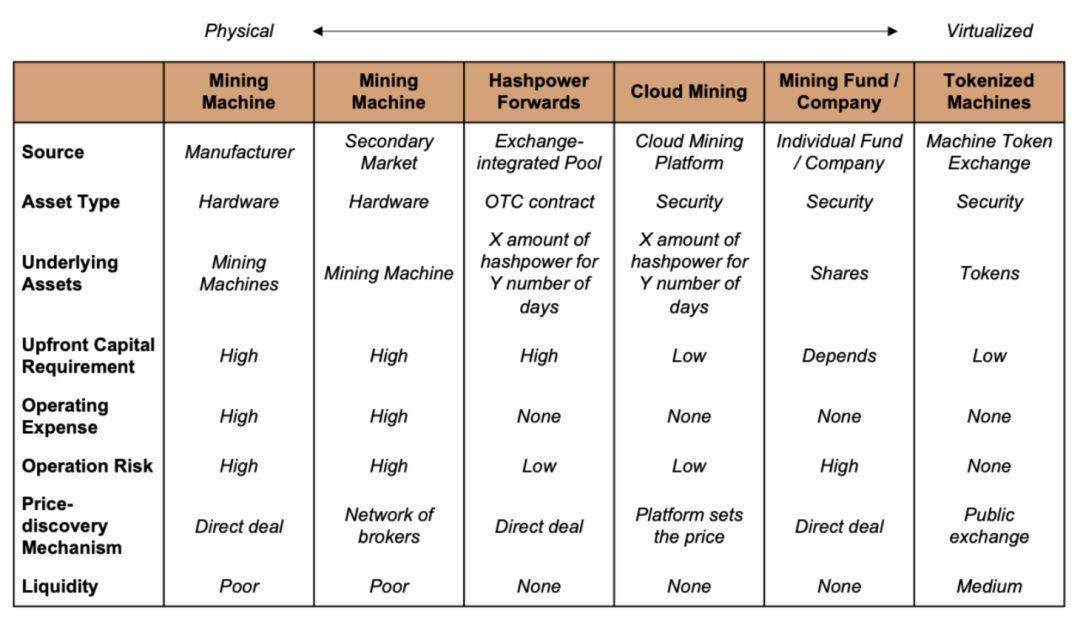 Physical Virtualized

|  | Mining Machine | Mining Machine | Hashpower Forwards | Cloud Mining | Mining Fund / Company | Tokenized Machines |
|---|---|---|---|---|---|---|
| Source | Manufacturer | Secondary Market | Exchange-integrated Pool | Cloud Mining Platform | Individual Fund / Company | Machine Token Exchange |
| Asset Type | Hardware | Hardware | OTC contract | Security | Security | Security |
| Underlying Assets | Mining Machines | Mining Machine | X amount of hashpower for Y number of days | X amount of hashpower for Y number of days | Shares | Tokens |
| Upfront Capital Requirement | High | High | High | Low | Depends | Low |
| Operating Expense | High | High | None | None | None | None |
| Operation Risk | High | High | Low | Low | High | None |
| Price-discovery Mechanism | Direct deal | Network of brokers | Direct deal | Platform sets the price | Direct deal | Public exchange |
| Liquidity | Poor | Poor | None | None | None | Medium |